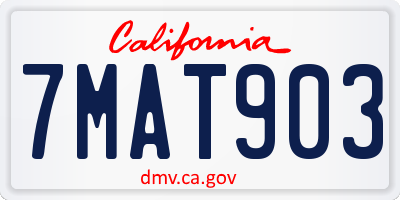 California

7MAT903

dmv.ca.gov